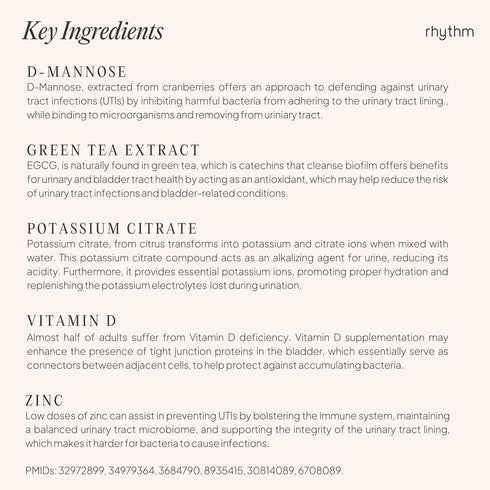 Key Ingredients

rhythm

D-MANNOSE

D-Mannose, extracted from cranberries offers an approach to defending against urinary tract infections (UTIs) by inhibiting harmful bacteria from adhering to the urinary tract lining., while binding to microorganisms and removing from uriniary tract.

GREEN TEA EXTRACT

EGCG, is naturally found in green tea, which is catechins that cleanse biofilm offers benefits for urinary and bladder tract health by acting as an antioxidant, which may help reduce the risk of urinary tract infections and bladder-related conditions.

POTASSIUM CITRATE

Potassium citrate, from citrus transforms into potassium and citrate ions when mixed with water. This potassium citrate compound acts as an alkalizing agent for urine, reducing its acidity. Furthermore, it provides essential potassium ions, promoting proper hydration and replenishing the potassium electrolytes lost during urination.

VITAMIN D

Almost half of adults suffer from Vitamin D deficiency. Vitamin D supplementation may enhance the presence of tight junction proteins in the bladder, which essentially serve as connectors between adjacent cells, to help protect against accumulating bacteria.

ZINC

Low doses of zinc can assist in preventing UTIs by bolstering the immune system, maintaining a balanced urinary tract microbiome, and supporting the integrity of the urinary tract lining, which makes it harder for bacteria to cause infections.

PMIDs: 32972899, 34979364, 3684790, 8935415, 30814089, 6708089.